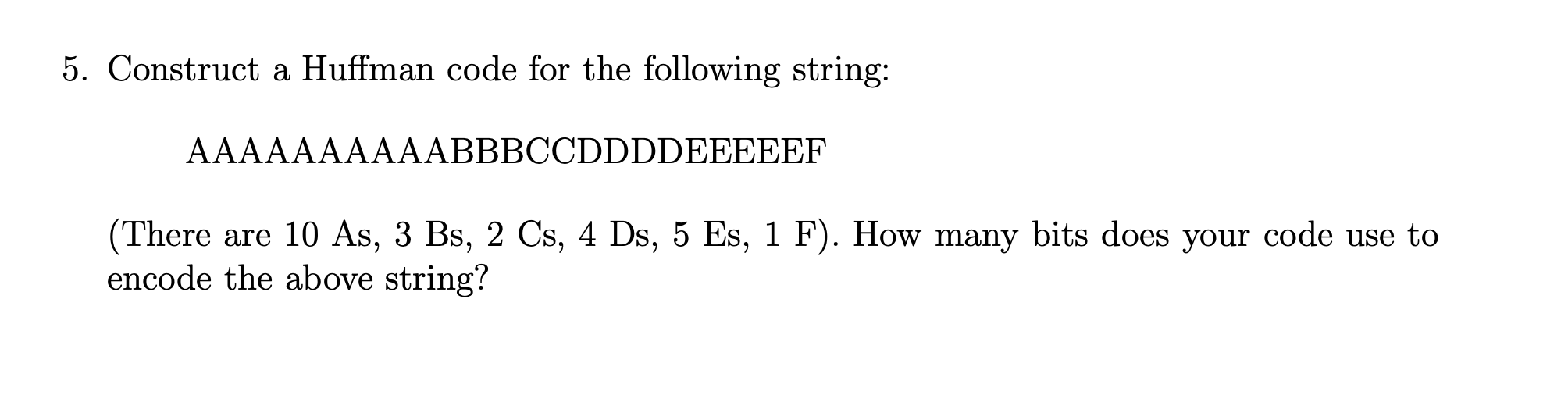 5. Construct a Huffman code for the following string:

AAAAAAAAAABBBCCDDDDEEEEEF

(There are 10 As, 3 Bs, 2 Cs, 4 Ds, 5 Es, 1 F). How many bits does your code use to encode the above string?